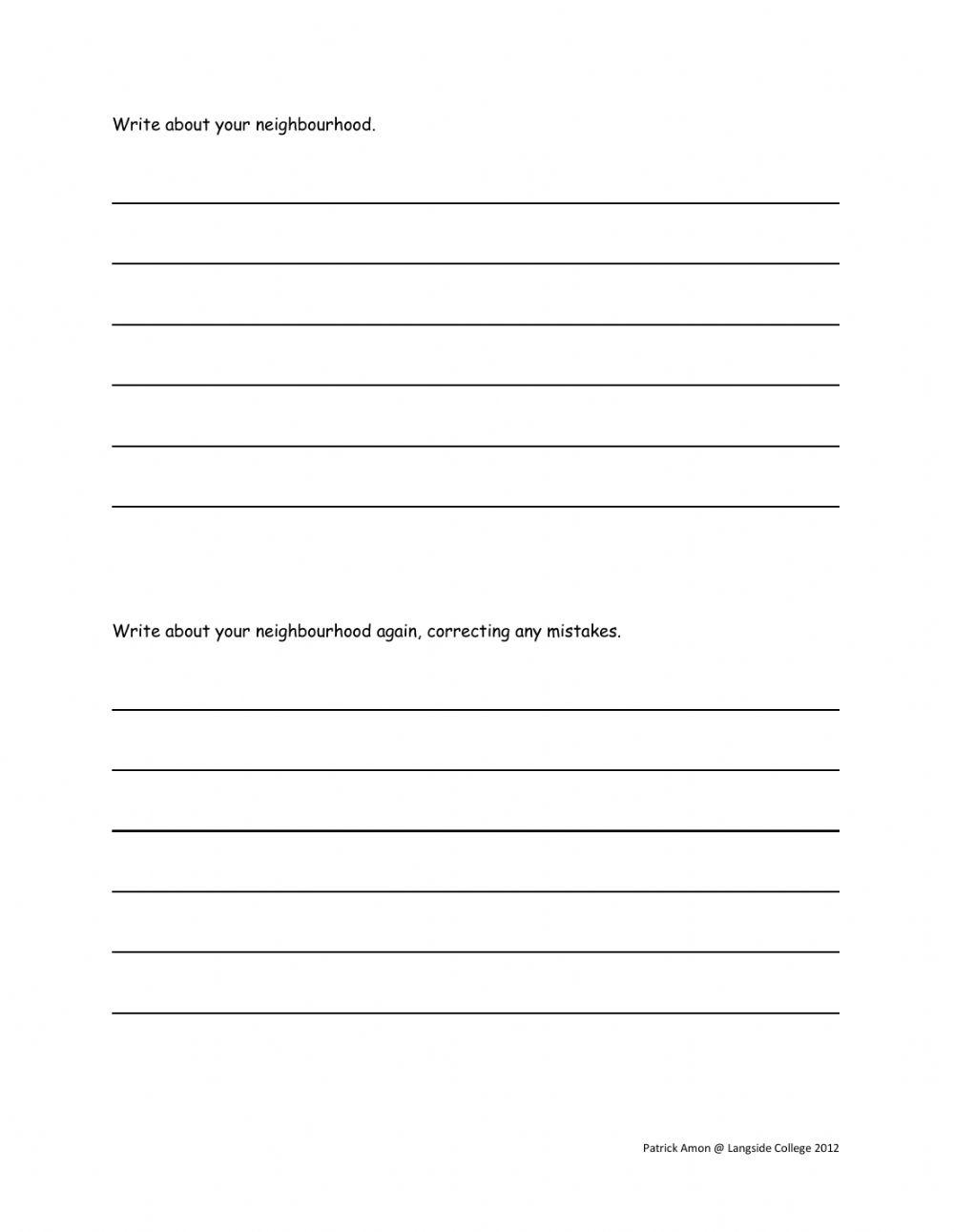 Write about your neighbourhood.

Write about your neighbourhood again, correcting any mistakes.

Patrick Amon @ Langside College 2012